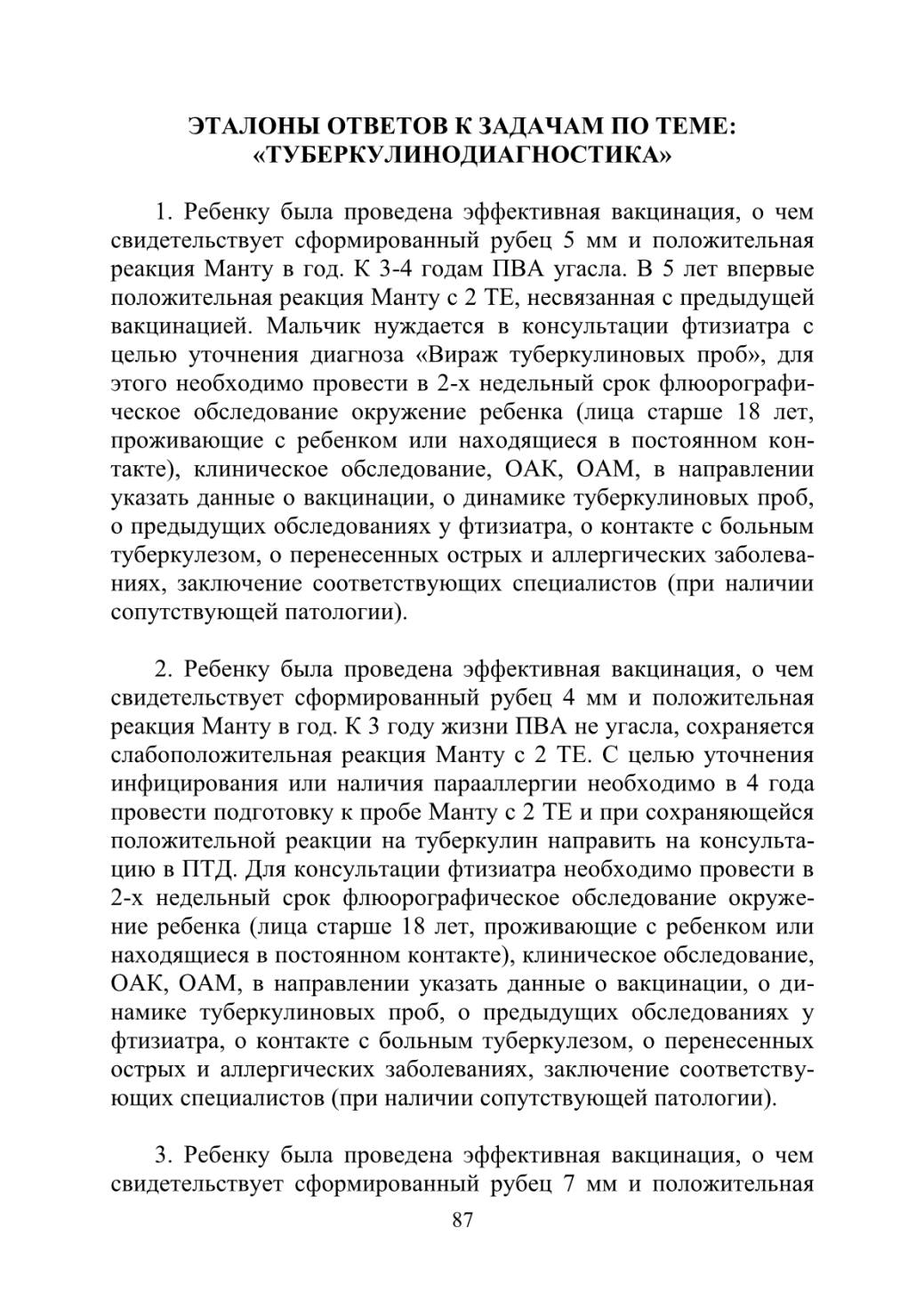 ЭТАЛОНЫ ОТВЕТОВ К ЗАДАЧАМ ПО ТЕМЕ: «ТУБЕРКУЛИНОДИАГНОСТИКА»

1. Ребенку была проведена эффективная вакцинация, о чем свидетельствует сформированный рубец 5 мм и положительная реакция Манту в год. К 3-4 годам ПВА угасла. В 5 лет впервые положительная реакция Манту с 2 ТЕ, несвязанная с предыдущей вакцинацией. Мальчик нуждается в консультации фтизиатра с целью уточнения диагноза «Вираж туберкулиновых проб», для этого необходимо провести в 2-х недельный срок флюорографическое обследование окружение ребенка (лица старше 18 лет, проживающие с ребенком или находящиеся в постоянном контакте), клиническое обследование, ОАК, ОАМ, в направлении указать данные о вакцинации, о динамике туберкулиновых проб, о предыдущих обследованиях у фтизиатра, о контакте с больным туберкулезом, о перенесенных острых и аллергических заболеваниях, заключение соответствующих специалистов (при наличии сопутствующей патологии).

2. Ребенку была проведена эффективная вакцинация, о чем свидетельствует сформированный рубец 4 мм и положительная реакция Манту в год. К 3 году жизни ПВА не угасла, сохраняется слабоположительная реакция Манту с 2 ТЕ. С целью уточнения инфицирования или наличия парааллергии необходимо в 4 года провести подготовку к пробе Манту с 2 ТЕ и при сохраняющейся положительной реакции на туберкулин направить на консультацию в ПТД. Для консультации фтизиатра необходимо провести в 2-х недельный срок флюорографическое обследование окружение ребенка (лица старше 18 лет, проживающие с ребенком или находящиеся в постоянном контакте), клиническое обследование, ОАК, ОАМ, в направлении указать данные о вакцинации, о динамике туберкулиновых проб, о предыдущих обследованиях у фтизиатра, о контакте с больным туберкулезом, о перенесенных острых и аллергических заболеваниях, заключение соответствующих специалистов (при наличии сопутствующей патологии).

3. Ребенку была проведена эффективная вакцинация, о чем свидетельствует сформированный рубец 7 мм и положительная

87